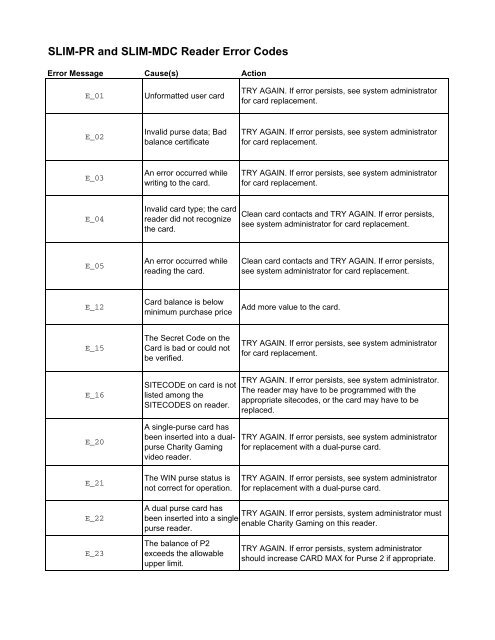 SLIM-PR and SLIM-MDC Reader Error Codes

| Error Message | Cause(s) | Action |
|---|---|---|
| E_01 | Unformatted user card | TRY AGAIN. If error persists, see system administrator for card replacement. |
| E_02 | Invalid purse data; Bad balance certificate | TRY AGAIN. If error persists, see system administrator for card replacement. |
| E_03 | An error occurred while writing to the card. | TRY AGAIN. If error persists, see system administrator for card replacement. |
| E_04 | Invalid card type; the card reader did not recognize the card. | Clean card contacts and TRY AGAIN. If error persists, see system administrator for card replacement. |
| E_05 | An error occurred while reading the card. | Clean card contacts and TRY AGAIN. If error persists, see system administrator for card replacement. |
| E_12 | Card balance is below minimum purchase price | Add more value to the card. |
| E_15 | The Secret Code on the Card is bad or could not be verified. | TRY AGAIN. If error persists, see system administrator for card replacement. |
| E_16 | SITECODE on card is not listed among the SITECODES on reader. | TRY AGAIN. If error persists, see system administrator. The reader may have to be programmed with the appropriate sitecodes, or the card may have to be replaced. |
| E_20 | A single-purse card has been inserted into a dual-purse Charity Gaming video reader. | TRY AGAIN. If error persists, see system administrator for replacement with a dual-purse card. |
| E_21 | The WIN purse status is not correct for operation. | TRY AGAIN. If error persists, see system administrator for replacement with a dual-purse card. |
| E_22 | A dual purse card has been inserted into a single purse reader. | TRY AGAIN. If error persists, system administrator must enable Charity Gaming on this reader. |
| E_23 | The balance of P2 exceeds the allowable upper limit. | TRY AGAIN. If error persists, system administrator should increase CARD MAX for Purse 2 if appropriate. |